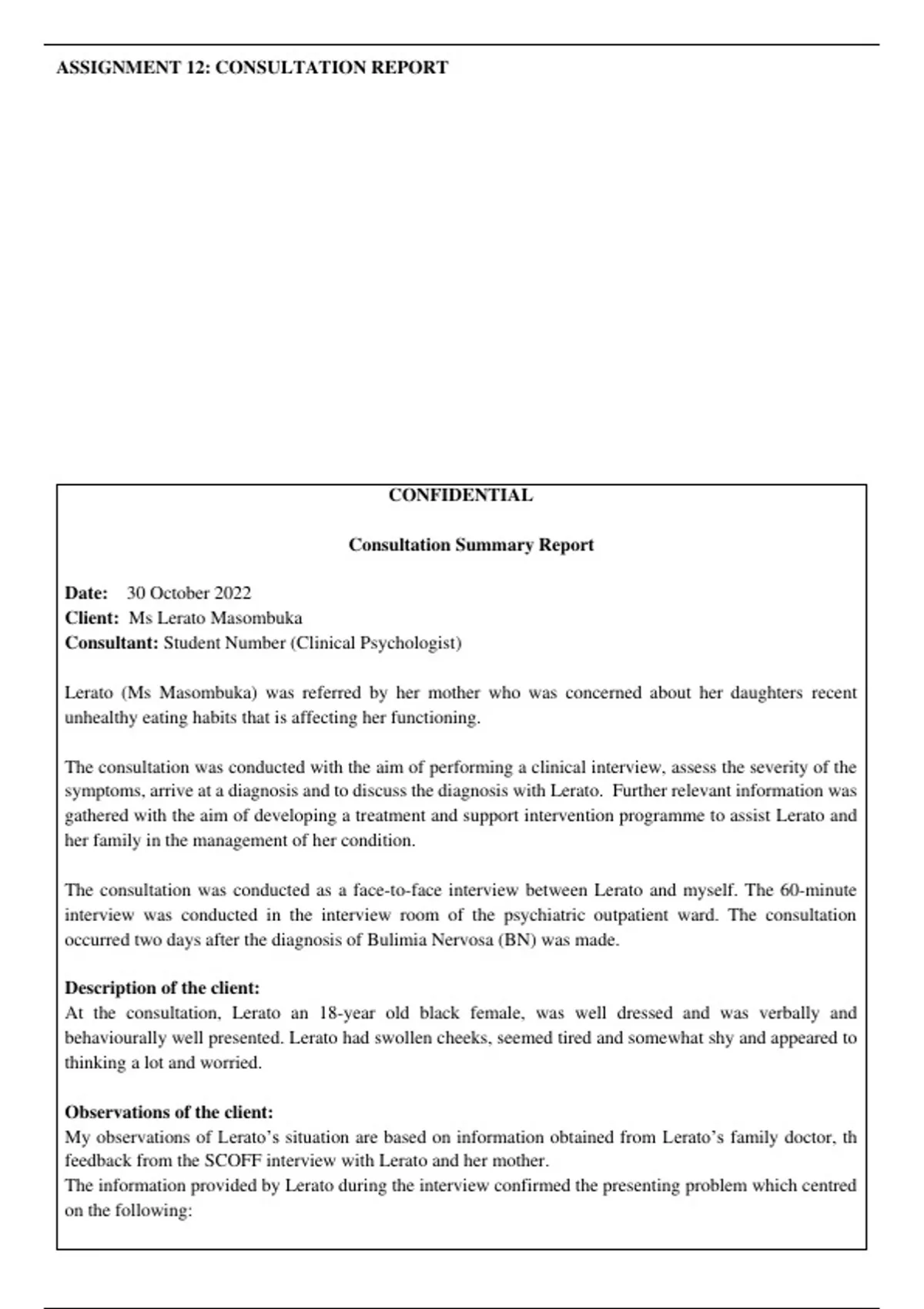 ASSIGNMENT 12: CONSULTATION REPORT

CONFIDENTIAL

Consultation Summary Report

Date: 30 October 2022
Client: Ms Lerato Masombuka
Consultant: Student Number (Clinical Psychologist)

Lerato (Ms Masombuka) was referred by her mother who was concerned about her daughters recent unhealthy eating habits that is affecting her functioning.

The consultation was conducted with the aim of performing a clinical interview, assess the severity of the symptoms, arrive at a diagnosis and to discuss the diagnosis with Lerato. Further relevant information was gathered with the aim of developing a treatment and support intervention programme to assist Lerato and her family in the management of her condition.

The consultation was conducted as a face-to-face interview between Lerato and myself. The 60-minute interview was conducted in the interview room of the psychiatric outpatient ward. The consultation occurred two days after the diagnosis of Bulimia Nervosa (BN) was made.

Description of the client:
At the consultation, Lerato an 18-year old black female, was well dressed and was verbally and behaviourally well presented. Lerato had swollen cheeks, seemed tired and somewhat shy and appeared to thinking a lot and worried.

Observations of the client:
My observations of Lerato's situation are based on information obtained from Lerato's family doctor, th feedback from the SCOFF interview with Lerato and her mother.
The information provided by Lerato during the interview confirmed the presenting problem which centred on the following: